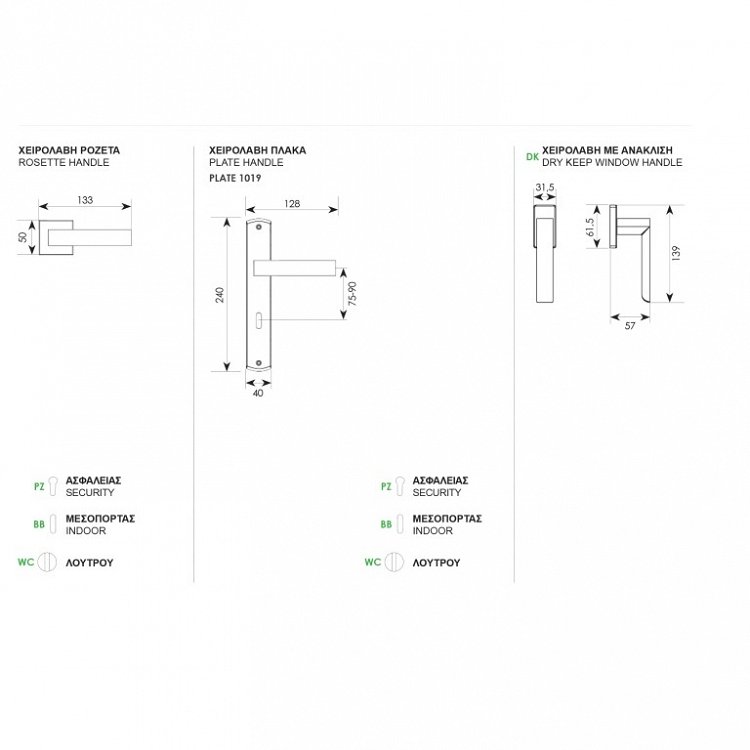 ΧΕΙΡΟΛΑΒΗ ΡΟΖΕΤΑ
ROSETTE HANDLE

133

50

PZ ΑΣΦΑΛΕΙΑΣ
SECURITY

BB ΜΕΣΟΠΟΡΤΑΣ
INDOOR

WC ΛΟΥΤΡΟΥ

ΧΕΙΡΟΛΑΒΗ ΠΛΑΚΑ
PLATE HANDLE
PLATE 1019

128

240

75-90

40

PZ ΑΣΦΑΛΕΙΑΣ
SECURITY

BB ΜΕΣΟΠΟΡΤΑΣ
INDOOR

WC ΛΟΥΤΡΟΥ

DK ΧΕΙΡΟΛΑΒΗ ΜΕ ΑΝΑΚΛΙΣΗ
DRY KEEP WINDOW HANDLE

31,5

61,5

139

57